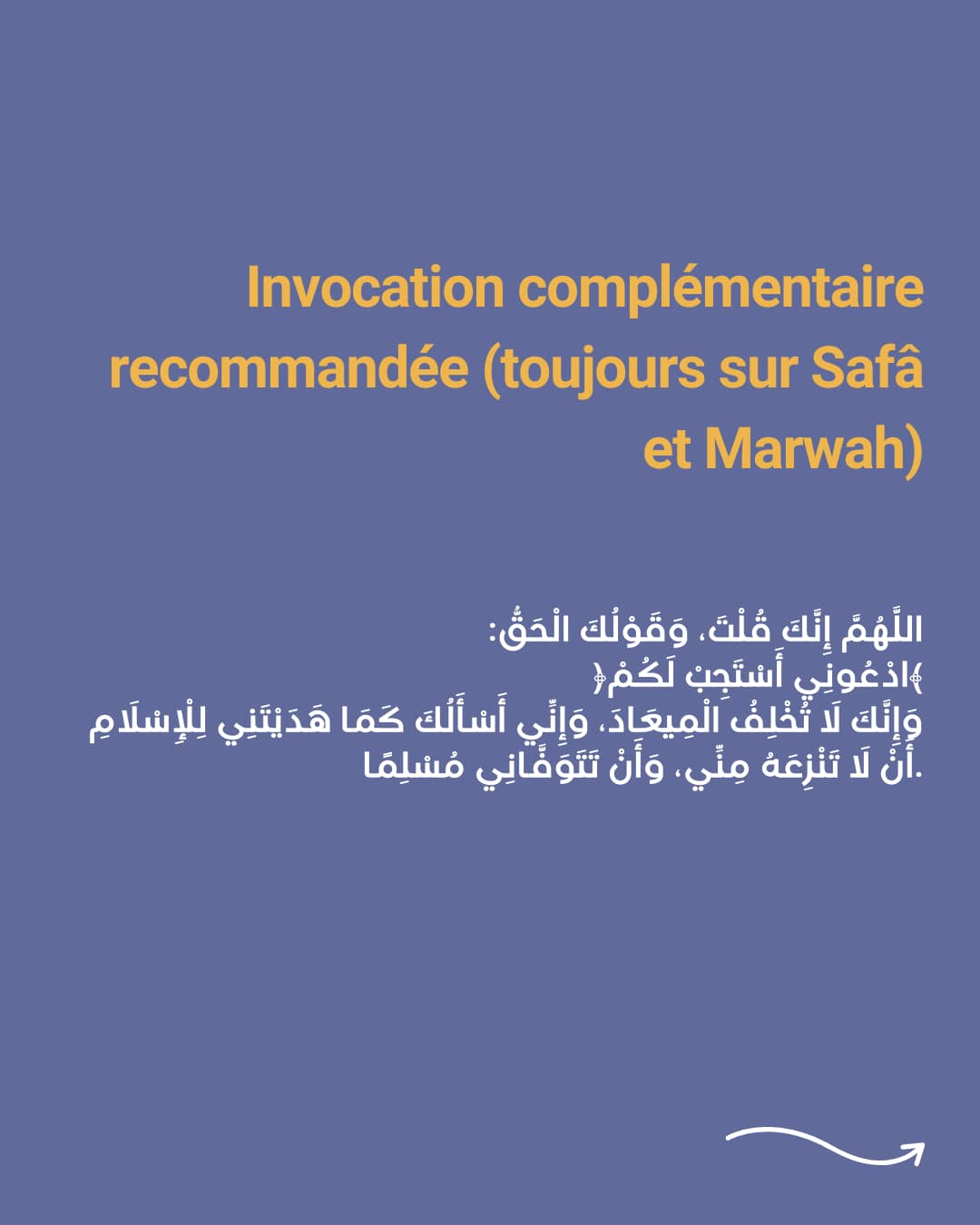 Invocation complémentaire recommandée (toujours sur Safâ et Marwah)

اللَّهُمَّ إِنَّكَ قُلْتَ، وَقَوْلُكَ الْحَقُّ:
﴿ادْعُونِي أَسْتَجِبْ لَكُمْ﴾
وَإِنَّكَ لَا تُخْلِفُ الْمِيعَادَ، وَإِنِّي أَسْأَلُكَ كَمَا هَدَيْتَنِي لِلْإِسْلَامِ
أَنْ لَا تَنْزِعَهُ مِنِّي، وَأَنْ تَتَوَفَّانِي مُسْلِمًا.